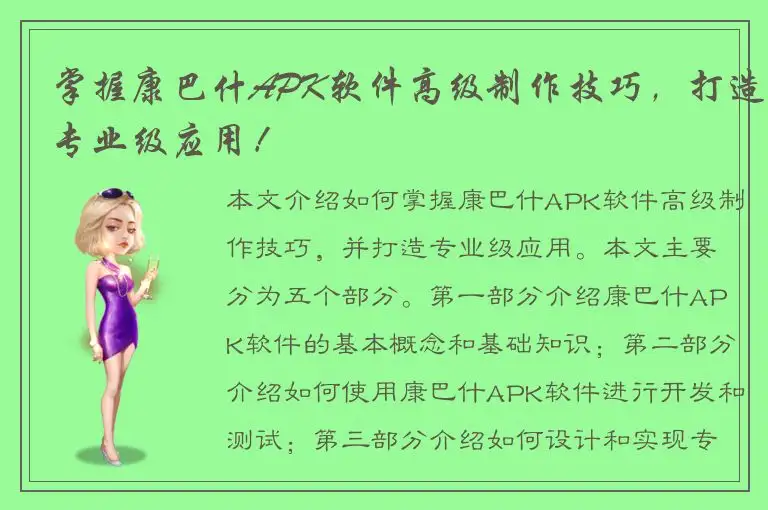 掌握康巴什APK软件高级制作技巧，打造专业级应用！

本文介绍如何掌握康巴什APK软件高级制作技巧，并打造专业级应用。本文主要分为五个部分。第一部分介绍康巴什APK软件的基本概念和基础知识；第二部分介绍如何使用康巴什APK软件进行开发和测试；第三部分介绍如何设计和实现专